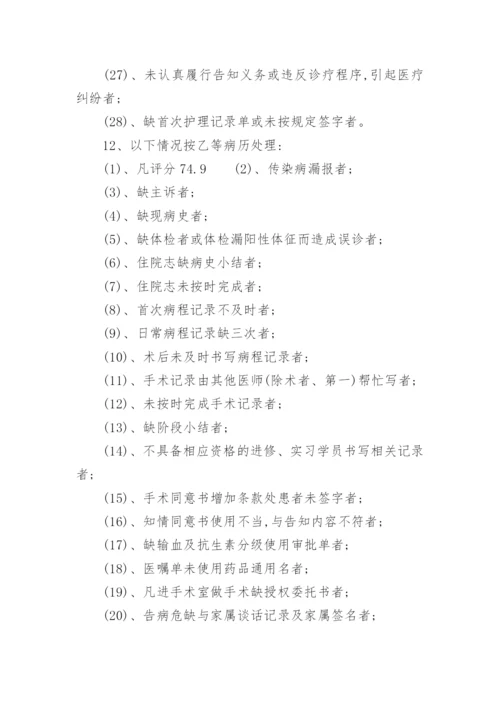 (27)、未认真履行告知义务或违反诊疗程序,引起医疗纠纷者;

(28)、缺首次护理记录单或未按规定签字者。

12、以下情况按乙等病历处理:

(1)、凡评分 74.9　　(2)、传染病漏报者;

(3)、缺主诉者;

(4)、缺现病史者;

(5)、缺体检者或体检漏阳性体征而造成误诊者;

(6)、住院志缺病史小结者;

(7)、住院志未按时完成者;

(8)、首次病程记录不及时者;

(9)、日常病程记录缺三次者;

(10)、术后未及时书写病程记录者;

(11)、手术记录由其他医师(除术者、第一)帮忙写者;

(12)、未按时完成手术记录者;

(13)、缺阶段小结者;

(14)、不具备相应资格的进修、实习学员书写相关记录者;

(15)、手术同意书增加条款处患者未签字者;

(16)、知情同意书使用不当,与告知内容不符者;

(17)、缺输血及抗生素分级使用审批单者;

(18)、医嘱单未使用药品通用名者;

(19)、凡进手术室做手术缺授权委托书者;

(20)、告病危缺与家属谈话记录及家属签名者;